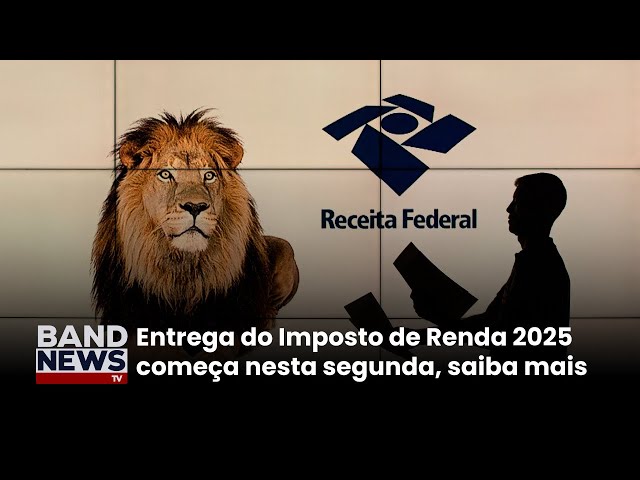 Receita Federal

BAND NEWS TV

Entrega do Imposto de Renda 2025 começa nesta segunda, saiba mais